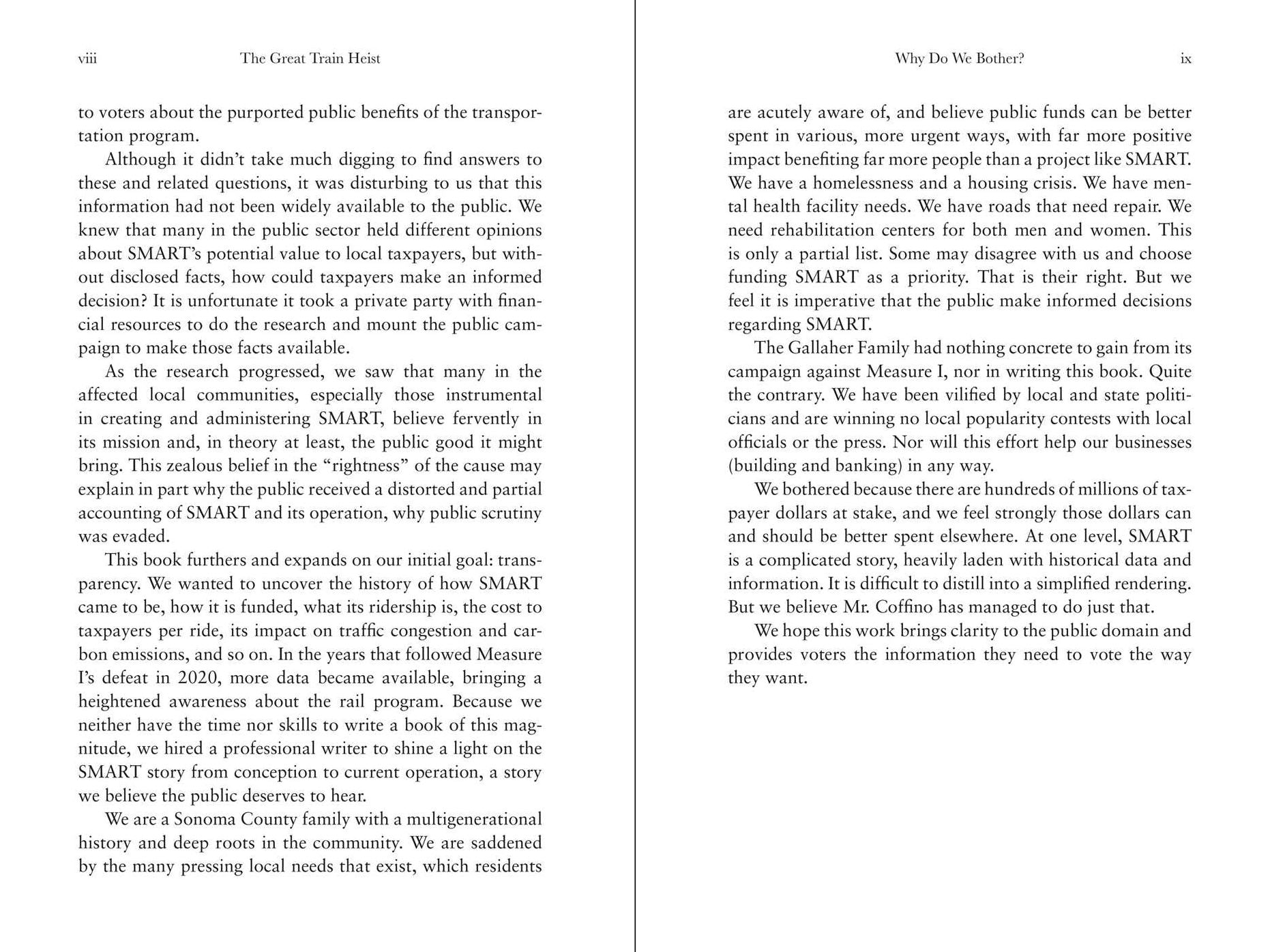 viii The Great Train Heist

to voters about the purported public benefits of the transportation program.

Although it didn't take much digging to find answers to these and related questions, it was disturbing to us that this information had not been widely available to the public. We knew that many in the public sector held different opinions about SMART's potential value to local taxpayers, but without disclosed facts, how could taxpayers make an informed decision? It is unfortunate it took a private party with financial resources to do the research and mount the public campaign to make those facts available.

As the research progressed, we saw that many in the affected local communities, especially those instrumental in creating and administering SMART, believe fervently in its mission and, in theory at least, the public good it might bring. This zealous belief in the "rightness" of the cause may explain in part why the public received a distorted and partial accounting of SMART and its operation, why public scrutiny was evaded.

This book furthers and expands on our initial goal: transparency. We wanted to uncover the history of how SMART came to be, how it is funded, what its ridership is, the cost to taxpayers per ride, its impact on traffic congestion and carbon emissions, and so on. In the years that followed Measure I's defeat in 2020, more data became available, bringing a heightened awareness about the rail program. Because we neither have the time nor skills to write a book of this magnitude, we hired a professional writer to shine a light on the SMART story from conception to current operation, a story we believe the public deserves to hear.

We are a Sonoma County family with a multigenerational history and deep roots in the community. We are saddened by the many pressing local needs that exist, which residents

Why Do We Bother? ix

are acutely aware of, and believe public funds can be better spent in various, more urgent ways, with far more positive impact benefiting far more people than a project like SMART. We have a homelessness and a housing crisis. We have mental health facility needs. We have roads that need repair. We need rehabilitation centers for both men and women. This is only a partial list. Some may disagree with us and choose funding SMART as a priority. That is their right. But we feel it is imperative that the public make informed decisions regarding SMART.

The Gallaher Family had nothing concrete to gain from its campaign against Measure I, nor in writing this book. Quite the contrary. We have been vilified by local and state politicians and are winning no local popularity contests with local officials or the press. Nor will this effort help our businesses (building and banking) in any way.

We bothered because there are hundreds of millions of taxpayer dollars at stake, and we feel strongly those dollars can and should be better spent elsewhere. At one level, SMART is a complicated story, heavily laden with historical data and information. It is difficult to distill into a simplified rendering. But we believe Mr. Coffino has managed to do just that.

We hope this work brings clarity to the public domain and provides voters the information they need to vote the way they want.